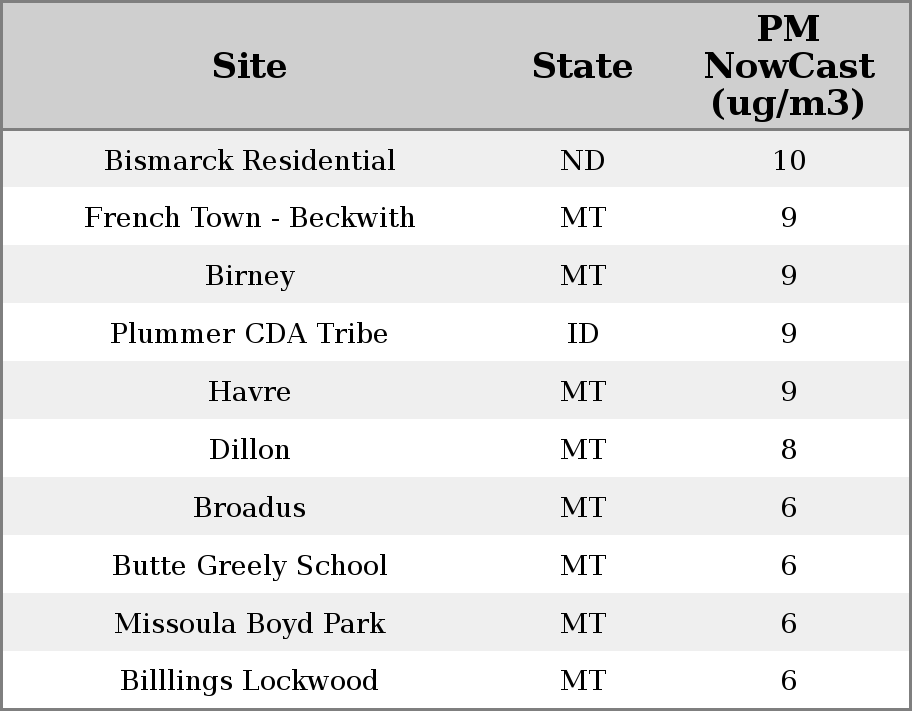 | Site | State | PM NowCast (ug/m3) |
|---|---|---|
| Bismarck Residential | ND | 10 |
| French Town - Beckwith | MT | 9 |
| Birney | MT | 9 |
| Plummer CDA Tribe | ID | 9 |
| Havre | MT | 9 |
| Dillon | MT | 8 |
| Broadus | MT | 6 |
| Butte Greely School | MT | 6 |
| Missoula Boyd Park | MT | 6 |
| Billlings Lockwood | MT | 6 |